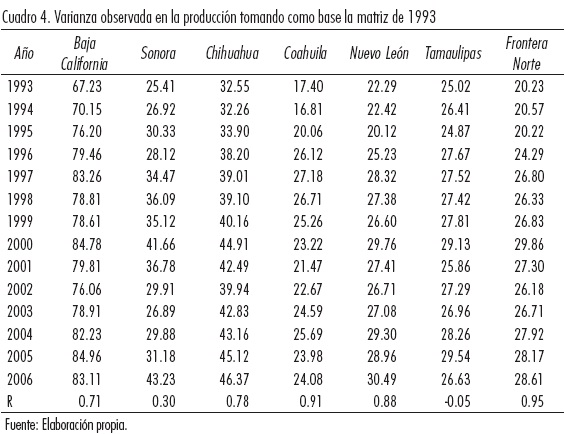 Cuadro 4. Varianza observada en la producción tomando como base la matriz de 1993

| Año | Baja California | Sonora | Chihuahua | Coahuila | Nuevo León | Tamaulipas | Frontera Norte |
|---|---|---|---|---|---|---|---|
| 1993 | 67.23 | 25.41 | 32.55 | 17.40 | 22.29 | 25.02 | 20.23 |
| 1994 | 70.15 | 26.92 | 32.26 | 16.81 | 22.42 | 26.41 | 20.57 |
| 1995 | 76.20 | 30.33 | 33.90 | 20.06 | 20.12 | 24.87 | 20.22 |
| 1996 | 79.46 | 28.12 | 38.20 | 26.12 | 25.23 | 27.67 | 24.29 |
| 1997 | 83.26 | 34.47 | 39.01 | 27.18 | 28.32 | 27.52 | 26.80 |
| 1998 | 78.81 | 36.09 | 39.10 | 26.71 | 27.38 | 27.42 | 26.33 |
| 1999 | 78.61 | 35.12 | 40.16 | 25.26 | 26.60 | 27.81 | 26.83 |
| 2000 | 84.78 | 41.66 | 44.91 | 23.22 | 29.76 | 29.13 | 29.86 |
| 2001 | 79.81 | 36.78 | 42.49 | 21.47 | 27.41 | 25.86 | 27.30 |
| 2002 | 76.06 | 29.91 | 39.94 | 22.67 | 26.71 | 27.29 | 26.18 |
| 2003 | 78.91 | 26.89 | 42.83 | 24.59 | 27.08 | 26.96 | 26.71 |
| 2004 | 82.23 | 29.88 | 43.16 | 25.69 | 29.30 | 28.26 | 27.92 |
| 2005 | 84.96 | 31.18 | 45.12 | 23.98 | 28.96 | 29.54 | 28.17 |
| 2006 | 83.11 | 43.23 | 46.37 | 24.08 | 30.49 | 26.63 | 28.61 |
| R | 0.71 | 0.30 | 0.78 | 0.91 | 0.88 | -0.05 | 0.95 |

Fuente: Elaboración propia.